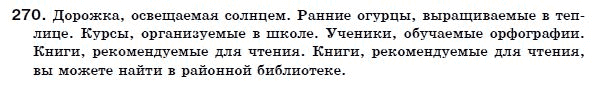 270. Дорожка, освещаемая солнцем. Ранние огурцы, выращиваемые в теплице. Курсы, организуемые в школе. Ученики, обучаемые орфографии. Книги, рекомендуемые для чтения. Книги, рекомендуемые для чтения, вы можете найти в районной библиотеке.